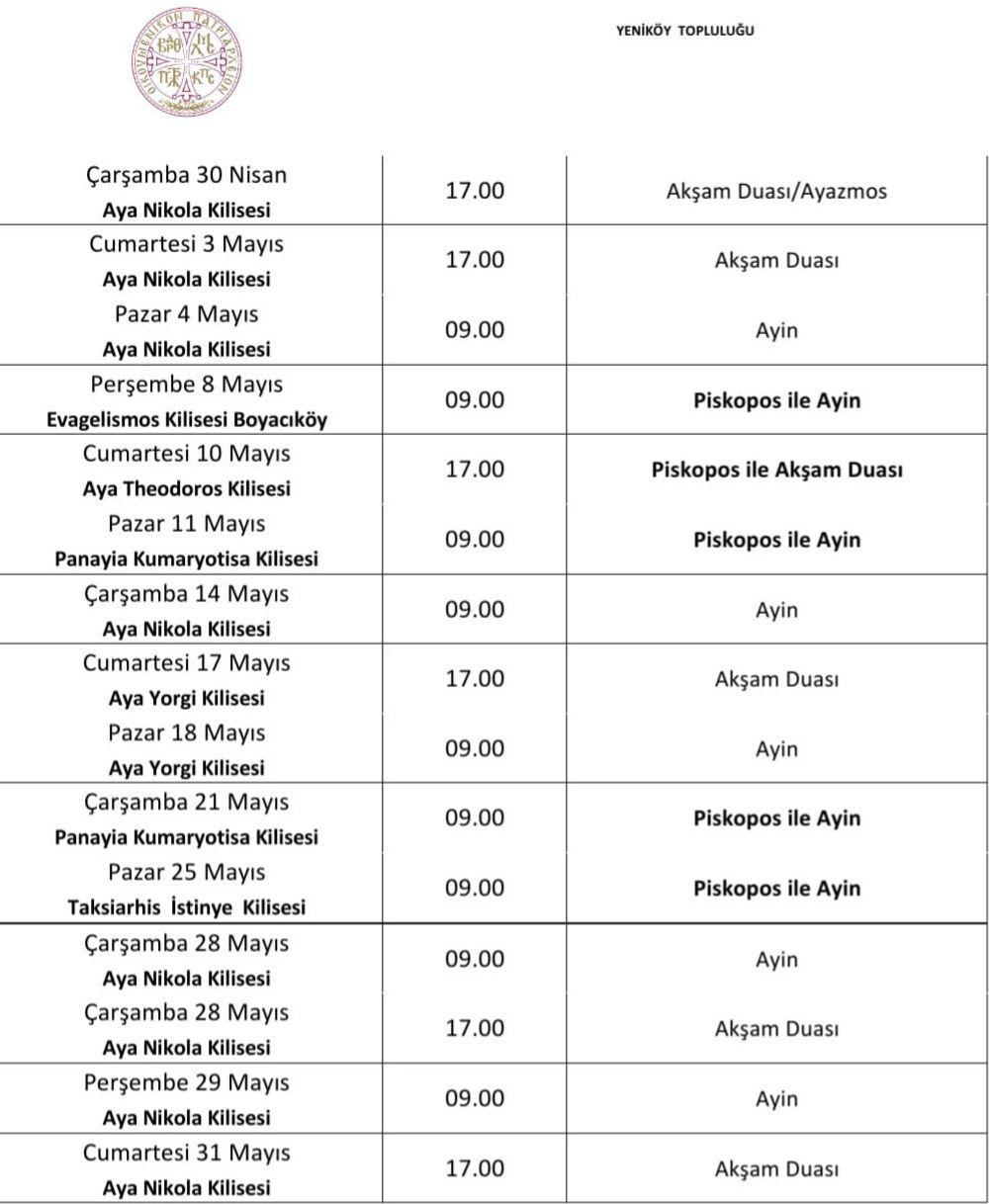 ΟΙΚΟΥΜΕΝΙΚΟΝ ΠΑΤΡΙΑΡΧΕΙΟΝ

YENİKÖY TOPLULUĞU

| | | |
|---|---|---|
| Çarşamba 30 Nisan **Aya Nikola Kilisesi** | 17.00 | Akşam Duası/Ayazmos |
| Cumartesi 3 Mayıs **Aya Nikola Kilisesi** | 17.00 | Akşam Duası |
| Pazar 4 Mayıs **Aya Nikola Kilisesi** | 09.00 | Ayin |
| Perşembe 8 Mayıs **Evagelismos Kilisesi Boyacıköy** | 09.00 | **Piskopos ile Ayin** |
| Cumartesi 10 Mayıs **Aya Theodoros Kilisesi** | 17.00 | **Piskopos ile Akşam Duası** |
| Pazar 11 Mayıs **Panayia Kumaryotisa Kilisesi** | 09.00 | **Piskopos ile Ayin** |
| Çarşamba 14 Mayıs **Aya Nikola Kilisesi** | 09.00 | Ayin |
| Cumartesi 17 Mayıs **Aya Yorgi Kilisesi** | 17.00 | Akşam Duası |
| Pazar 18 Mayıs **Aya Yorgi Kilisesi** | 09.00 | Ayin |
| Çarşamba 21 Mayıs **Panayia Kumaryotisa Kilisesi** | 09.00 | **Piskopos ile Ayin** |
| Pazar 25 Mayıs **Taksiarhis İstinye Kilisesi** | 09.00 | **Piskopos ile Ayin** |
| Çarşamba 28 Mayıs **Aya Nikola Kilisesi** | 09.00 | Ayin |
| Çarşamba 28 Mayıs **Aya Nikola Kilisesi** | 17.00 | Akşam Duası |
| Perşembe 29 Mayıs **Aya Nikola Kilisesi** | 09.00 | Ayin |
| Cumartesi 31 Mayıs **Aya Nikola Kilisesi** | 17.00 | Akşam Duası |